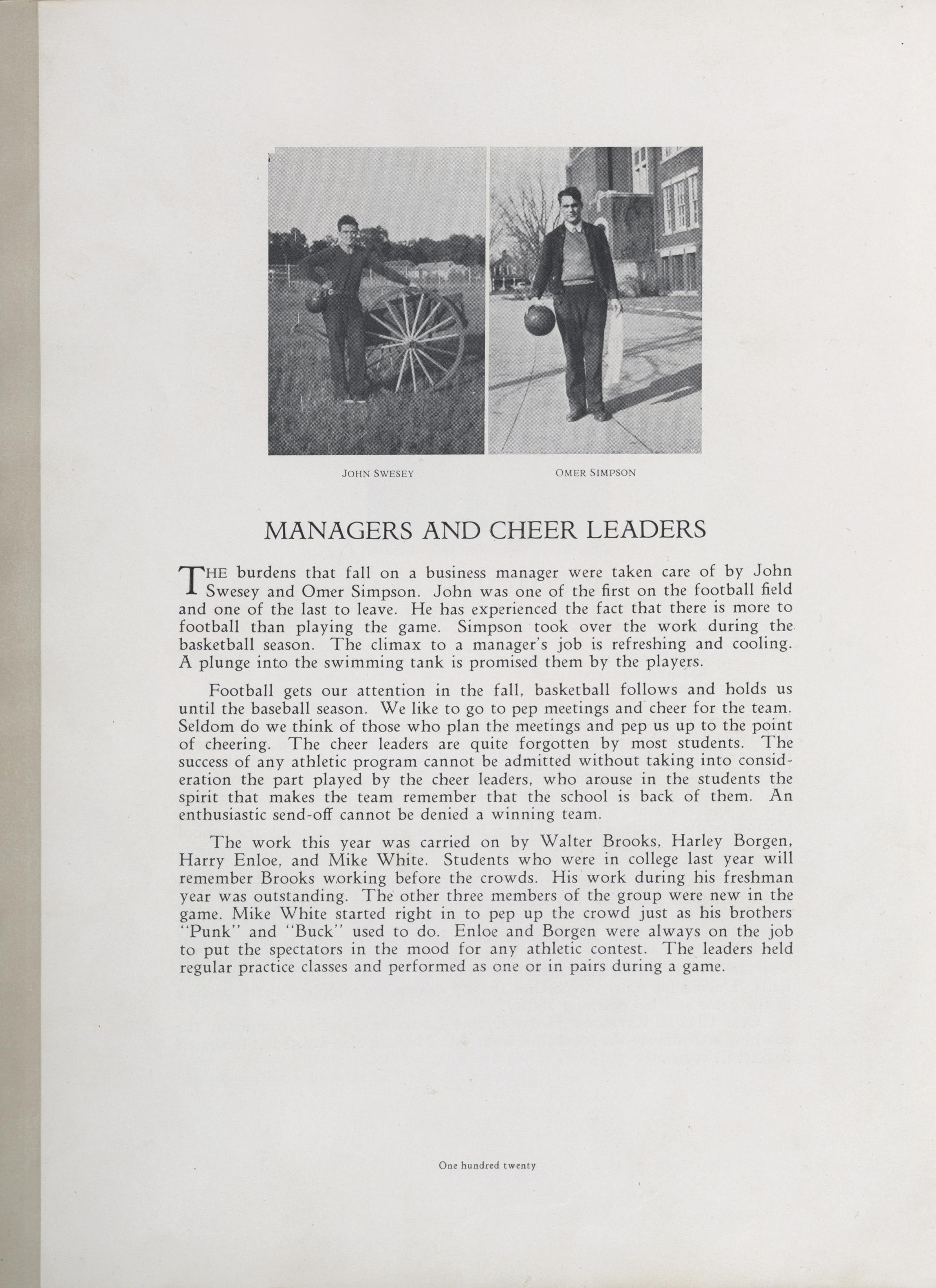 JOHN SWESEY

OMER SIMPSON

MANAGERS AND CHEER LEADERS

THE burdens that fall on a business manager were taken care of by John Swesey and Omer Simpson. John was one of the first on the football field and one of the last to leave. He has experienced the fact that there is more to football than playing the game. Simpson took over the work during the basketball season. The climax to a manager's job is refreshing and cooling. A plunge into the swimming tank is promised them by the players.

Football gets our attention in the fall, basketball follows and holds us until the baseball season. We like to go to pep meetings and cheer for the team. Seldom do we think of those who plan the meetings and pep us up to the point of cheering. The cheer leaders are quite forgotten by most students. The success of any athletic program cannot be admitted without taking into consideration the part played by the cheer leaders, who arouse in the students the spirit that makes the team remember that the school is back of them. An enthusiastic send-off cannot be denied a winning team.

The work this year was carried on by Walter Brooks, Harley Borgen, Harry Enloe, and Mike White. Students who were in college last year will remember Brooks working before the crowds. His work during his freshman year was outstanding. The other three members of the group were new in the game. Mike White started right in to pep up the crowd just as his brothers "Punk" and "Buck" used to do. Enloe and Borgen were always on the job to put the spectators in the mood for any athletic contest. The leaders held regular practice classes and performed as one or in pairs during a game.

One hundred twenty